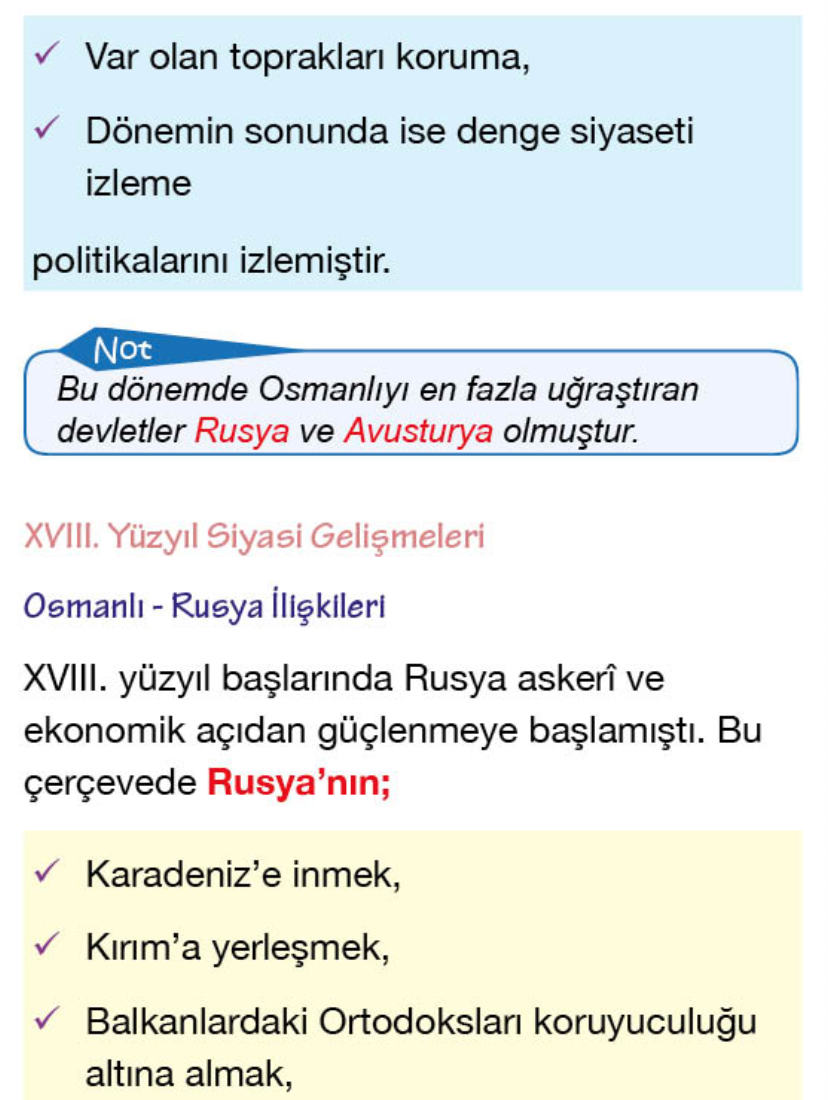 ✓ Var olan toprakları koruma,

✓ Dönemin sonunda ise denge siyaseti izleme

politikalarını izlemiştir.

Not

Bu dönemde Osmanlıyı en fazla uğraştıran devletler Rusya ve Avusturya olmuştur.

XVIII. Yüzyıl Siyasi Gelişmeleri

Osmanlı - Rusya İlişkileri

XVIII. yüzyıl başlarında Rusya askerî ve ekonomik açıdan güçlenmeye başlamıştı. Bu çerçevede Rusya'nın;

✓ Karadeniz'e inmek,

✓ Kırım'a yerleşmek,

✓ Balkanlardaki Ortodoksları koruyuculuğu altına almak,